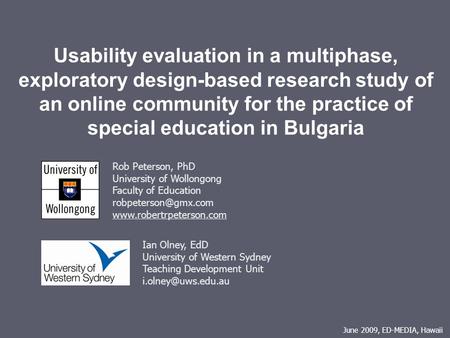 Usability evaluation in a multiphase, exploratory design-based research study of an online community for the practice of special education in Bulgaria

University of Wollongong

Rob Peterson, PhD
University of Wollongong
Faculty of Education
robpeterson@gmx.com
www.robertrpeterson.com

University of Western Sydney

Ian Olney, EdD
University of Western Sydney
Teaching Development Unit
i.olney@uws.edu.au

June 2009, ED-MEDIA, Hawaii